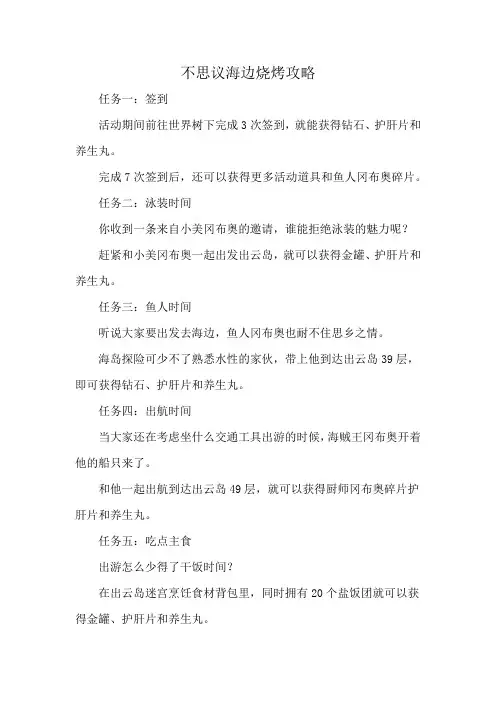 不思议海边烧烤攻略

任务一：签到

活动期间前往世界树下完成 3 次签到，就能获得钻石、护肝片和养生丸。

完成 7 次签到后，还可以获得更多活动道具和鱼人冈布奥碎片。

任务二：泳装时间

你收到一条来自小美冈布奥的邀请，谁能拒绝泳装的魅力呢？

赶紧和小美冈布奥一起出发出云岛，就可以获得金罐、护肝片和养生丸。

任务三：鱼人时间

听说大家要出发去海边，鱼人冈布奥也耐不住思乡之情。

海岛探险可少不了熟悉水性的家伙，带上他到达出云岛 39 层，即可获得钻石、护肝片和养生丸。

任务四：出航时间

当大家还在考虑坐什么交通工具出游的时候，海贼王冈布奥开着他的船只来了。

和他一起出航到达出云岛 49 层，就可以获得厨师冈布奥碎片护肝片和养生丸。

任务五：吃点主食

出游怎么少得了干饭时间？

在出云岛迷宫烹饪食材背包里，同时拥有 20 个盐饭团就可以获得金罐、护肝片和养生丸。